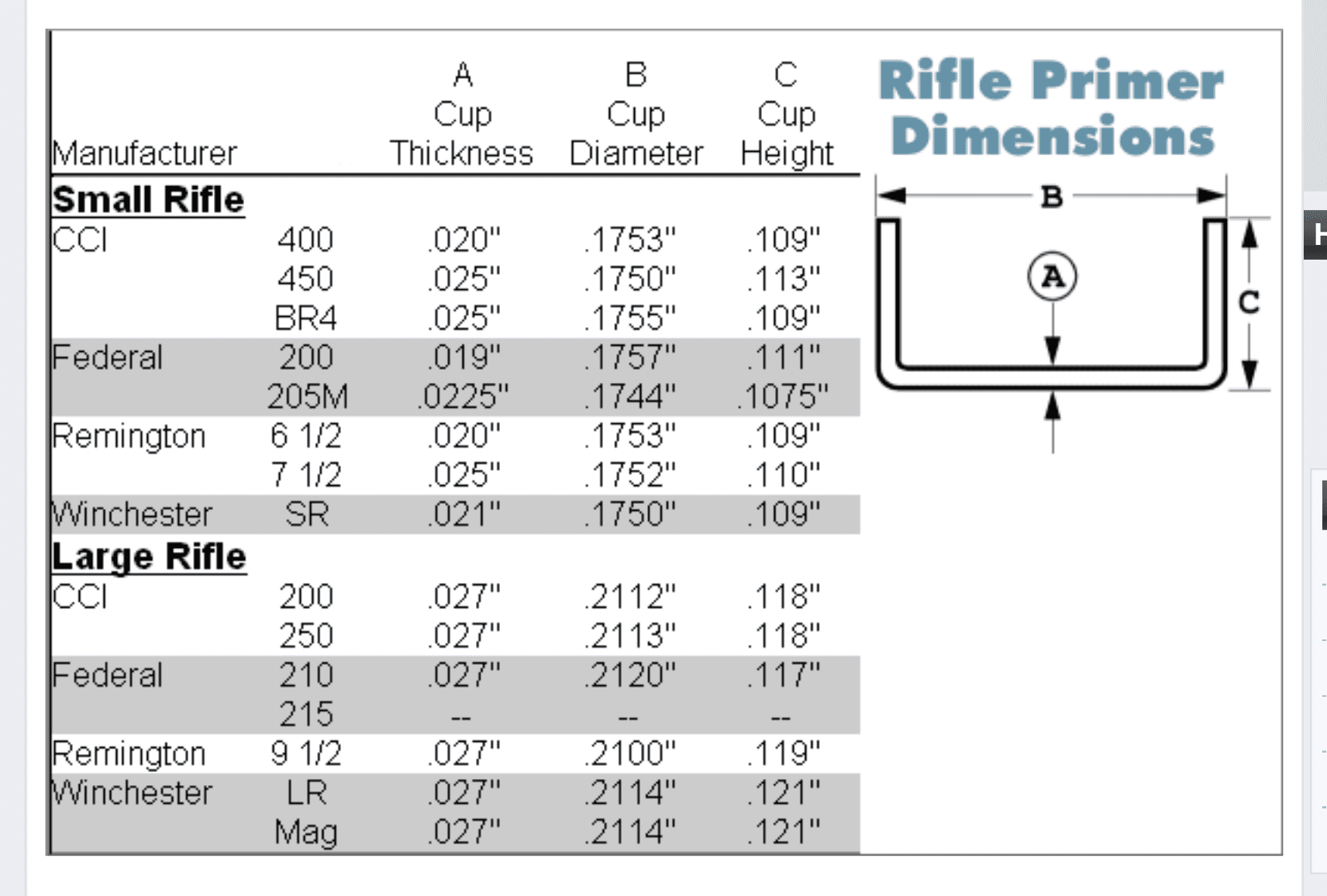 | Manufacturer | | A Cup Thickness | B Cup Diameter | C Cup Height |
|---|---|---|---|---|
| **Small Rifle** | | | | |
| CCI | 400 | .020" | .1753" | .109" |
| | 450 | .025" | .1750" | .113" |
| | BR4 | .025" | .1755" | .109" |
| Federal | 200 | .019" | .1757" | .111" |
| | 205M | .0225" | .1744" | .1075" |
| Remington | 6 1/2 | .020" | .1753" | .109" |
| | 7 1/2 | .025" | .1752" | .110" |
| Winchester | SR | .021" | .1750" | .109" |
| **Large Rifle** | | | | |
| CCI | 200 | .027" | .2112" | .118" |
| | 250 | .027" | .2113" | .118" |
| Federal | 210 | .027" | .2120" | .117" |
| | 215 | -- | -- | -- |
| Remington | 9 1/2 | .027" | .2100" | .119" |
| Winchester | LR | .027" | .2114" | .121" |
| | Mag | .027" | .2114" | .121" |

Rifle Primer Dimensions

B
A
C

H